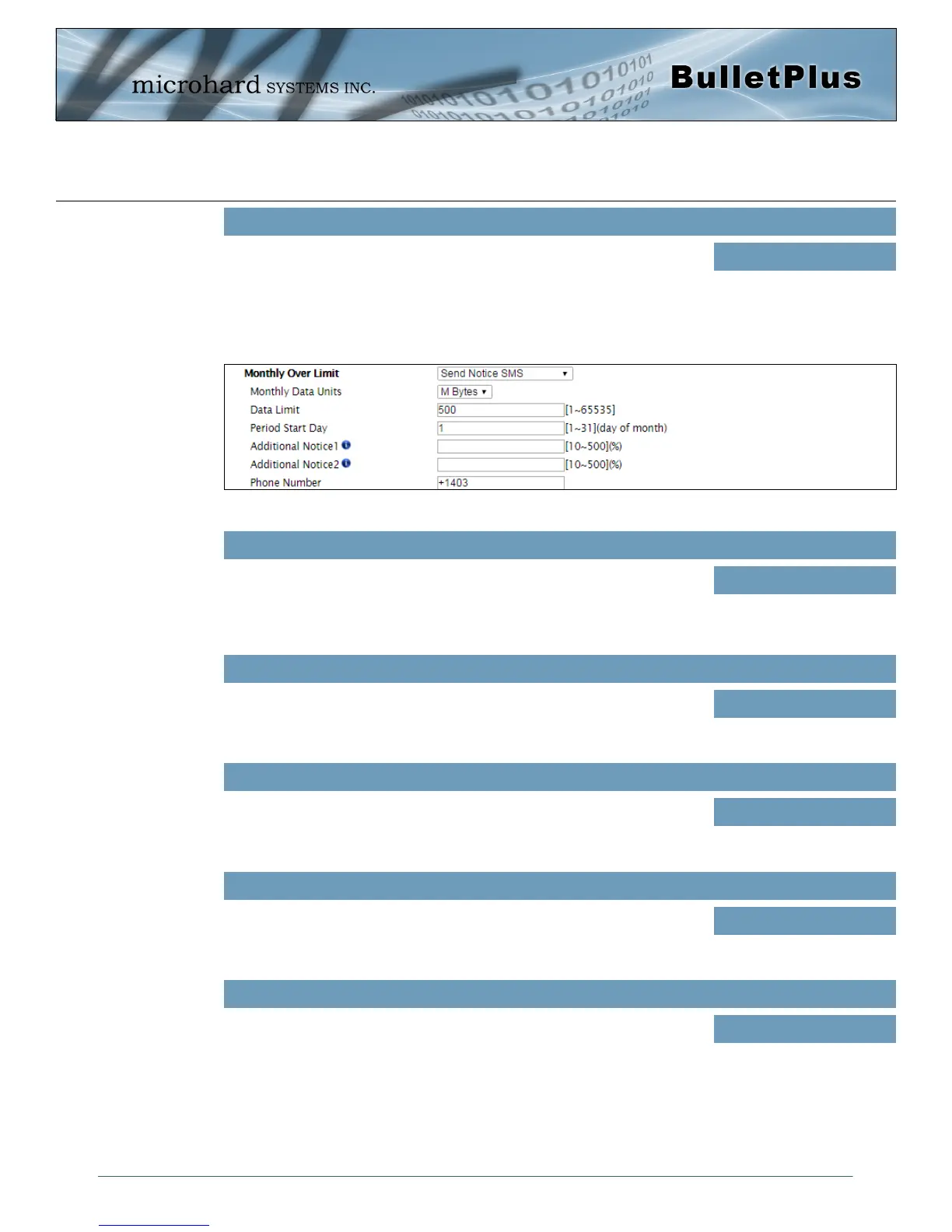 microhard SYSTEMS INC.

BulletPlus

Monthly Over Limit
Send Notice SMS
Monthly Data Units
M Bytes
Data Limit
500
[1~65535]
Period Start Day
1
[1~31](day of month)
Additional Notice1
[10~500](%)
Additional Notice2
[10~500](%)
Phone Number
+1403